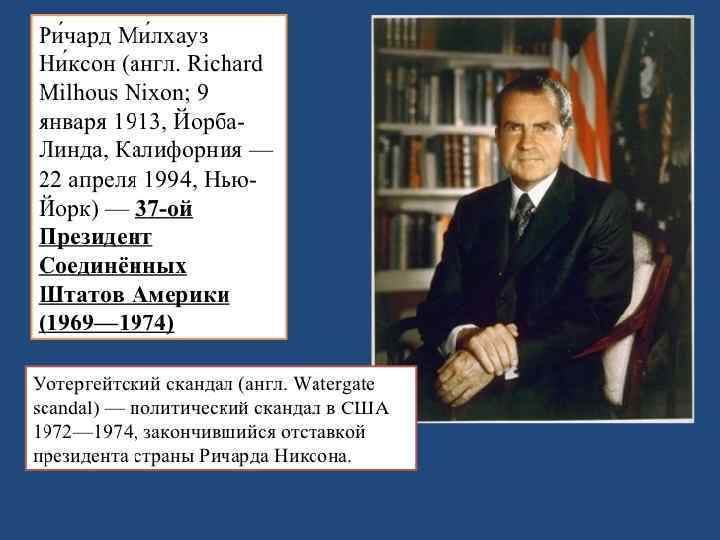 Ри́чард Ми́лхауз Ни́ксон (англ. Richard Milhous Nixon; 9 января 1913, Йорба-Линда, Калифорния — 22 апреля 1994, Нью-Йорк) — 37-ой Президент Соединённых Штатов Америки (1969—1974)

Уотергейтский скандал (англ. Watergate scandal) — политический скандал в США 1972—1974, закончившийся отставкой президента страны Ричарда Никсона.